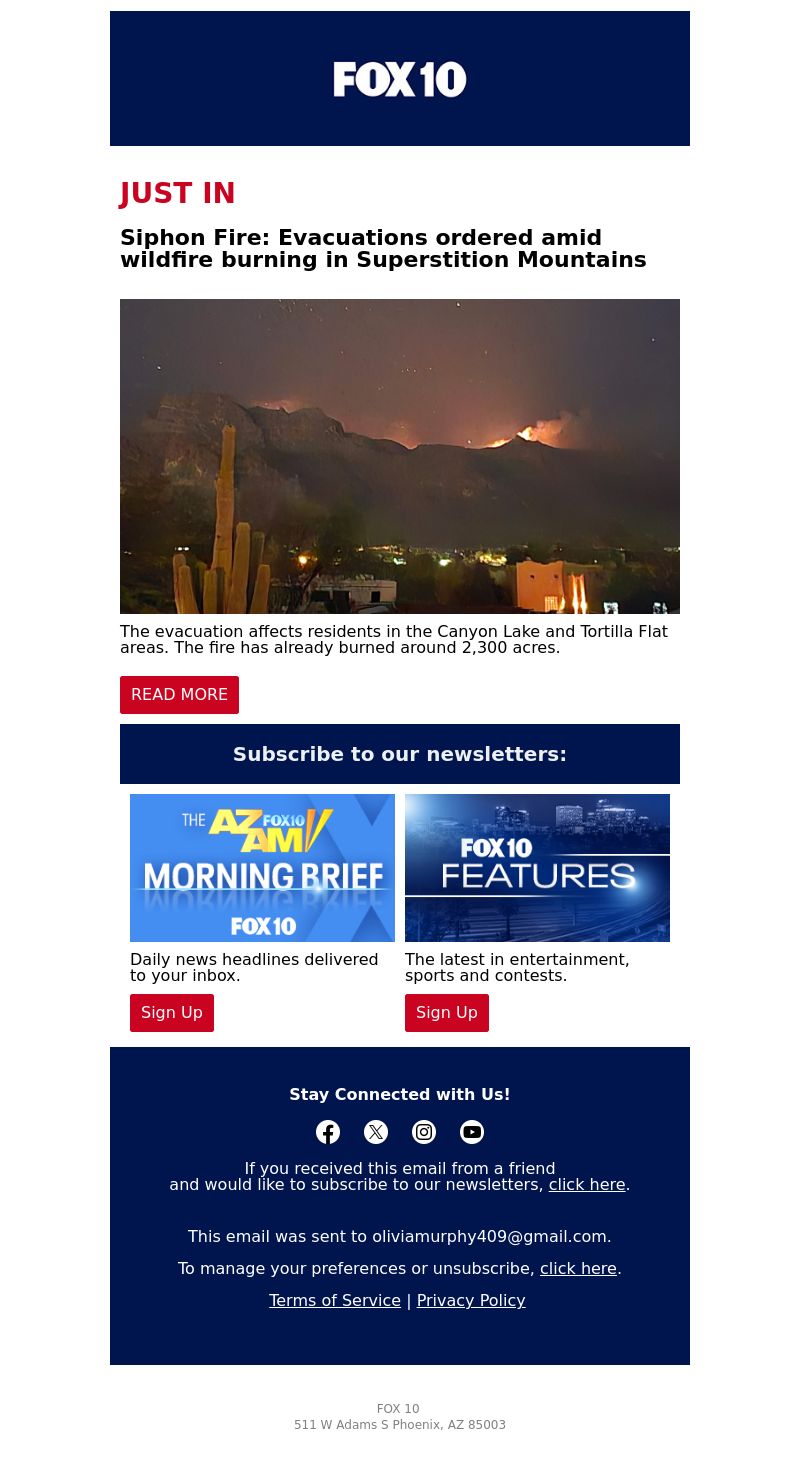 FOX 10

JUST IN

Siphon Fire: Evacuations ordered amid wildfire burning in Superstition Mountains

The evacuation affects residents in the Canyon Lake and Tortilla Flat areas. The fire has already burned around 2,300 acres.

READ MORE

Subscribe to our newsletters:

THE AZ AM FOX 10 MORNING BRIEF FOX 10

Daily news headlines delivered to your inbox.

Sign Up

FOX 10 FEATURES

The latest in entertainment, sports and contests.

Sign Up

Stay Connected with Us!

If you received this email from a friend and would like to subscribe to our newsletters, click here.

This email was sent to oliviamurphy409@gmail.com.

To manage your preferences or unsubscribe, click here.

Terms of Service | Privacy Policy

FOX 10
511 W Adams S Phoenix, AZ 85003